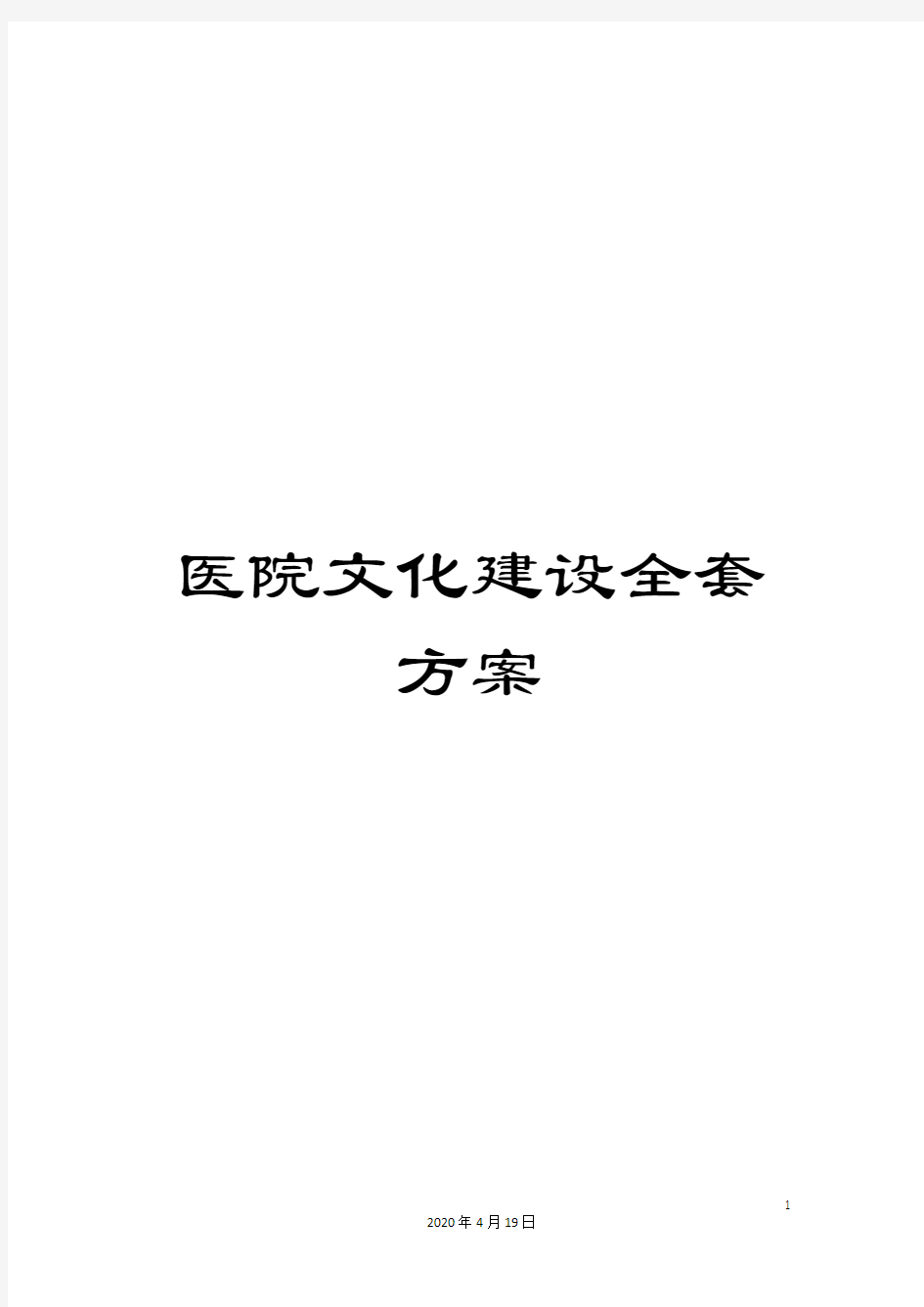 医院文化建设全套方案

1

2020年4月19日